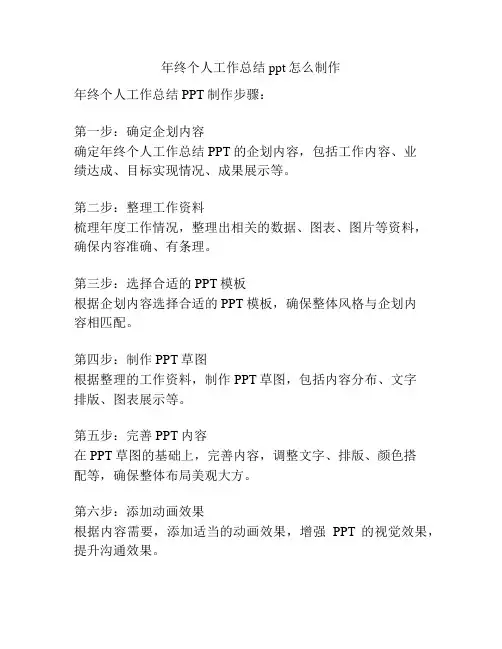 年终个人工作总结 ppt 怎么制作

年终个人工作总结 PPT 制作步骤：

第一步：确定企划内容
确定年终个人工作总结 PPT 的企划内容，包括工作内容、业绩达成、目标实现情况、成果展示等。

第二步：整理工作资料
梳理年度工作情况，整理出相关的数据、图表、图片等资料，确保内容准确、有条理。

第三步：选择合适的 PPT 模板
根据企划内容选择合适的 PPT 模板，确保整体风格与企划内容相匹配。

第四步：制作 PPT 草图
根据整理的工作资料，制作 PPT 草图，包括内容分布、文字排版、图表展示等。

第五步：完善 PPT 内容
在 PPT 草图的基础上，完善内容，调整文字、排版、颜色搭配等，确保整体布局美观大方。

第六步：添加动画效果
根据内容需要，添加适当的动画效果，增强 PPT 的视觉效果，提升沟通效果。